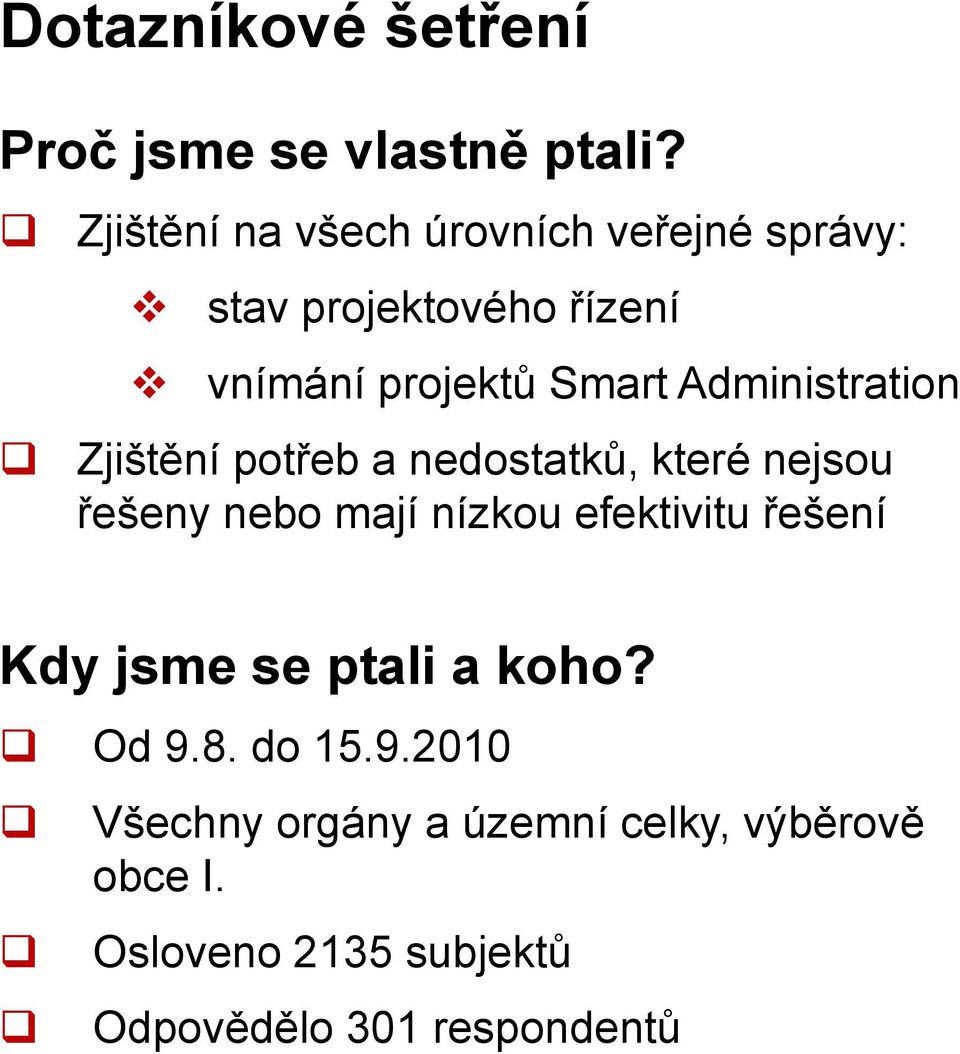 Dotazníkové šetření

Proč jsme se vlastně ptali?

Zjištění na všech úrovních veřejné správy:

stav projektového řízení

vnímání projektů Smart Administration

Zjištění potřeb a nedostatků, které nejsou řešeny nebo mají nízkou efektivitu řešení

Kdy jsme se ptali a koho?

Od 9.8. do 15.9.2010

Všechny orgány a územní celky, výběrově obce I.

Osloveno 2135 subjektů

Odpovědělo 301 respondentů